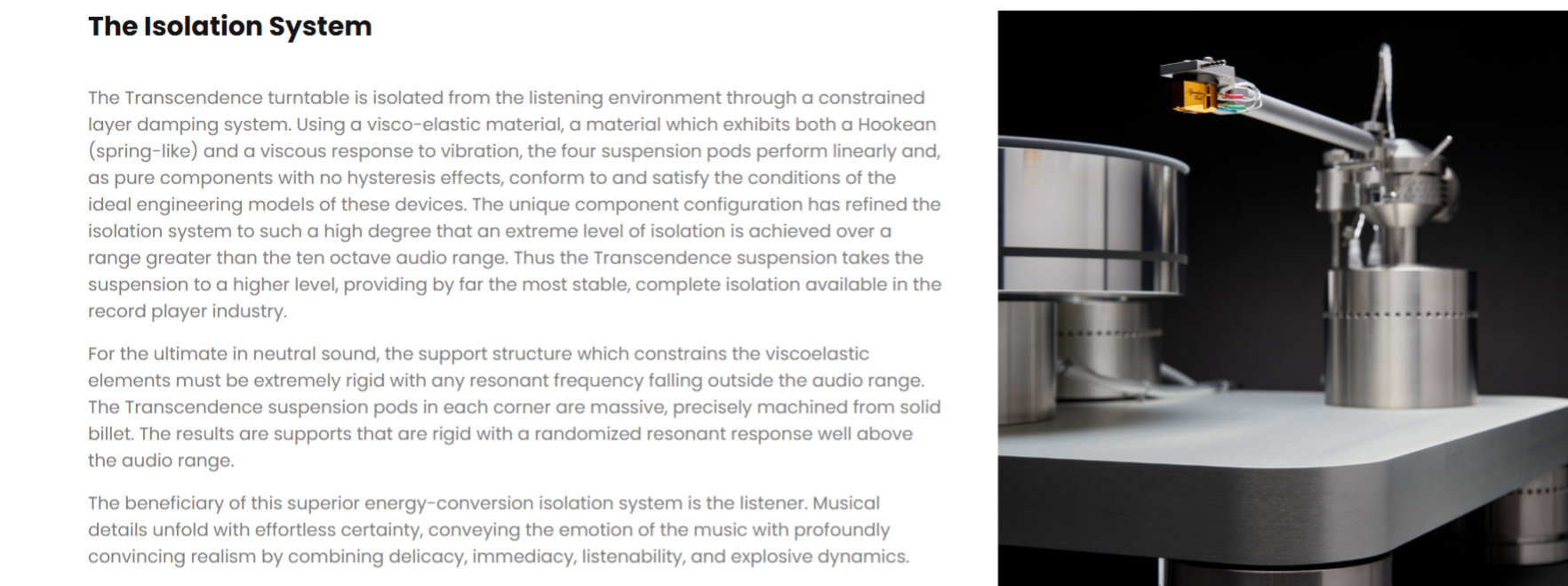 The Isolation System

The Transcendence turntable is isolated from the listening environment through a constrained layer damping system. Using a visco-elastic material, a material which exhibits both a Hookean (spring-like) and a viscous response to vibration, the four suspension pods perform linearly and, as pure components with no hysteresis effects, conform to and satisfy the conditions of the ideal engineering models of these devices. The unique component configuration has refined the isolation system to such a high degree that an extreme level of isolation is achieved over a range greater than the ten octave audio range. Thus the Transcendence suspension takes the suspension to a higher level, providing by far the most stable, complete isolation available in the record player industry.

For the ultimate in neutral sound, the support structure which constrains the viscoelastic elements must be extremely rigid with any resonant frequency falling outside the audio range. The Transcendence suspension pods in each corner are massive, precisely machined from solid billet. The results are supports that are rigid with a randomized resonant response well above the audio range.

The beneficiary of this superior energy-conversion isolation system is the listener. Musical details unfold with effortless certainty, conveying the emotion of the music with profoundly convincing realism by combining delicacy, immediacy, listenability, and explosive dynamics.